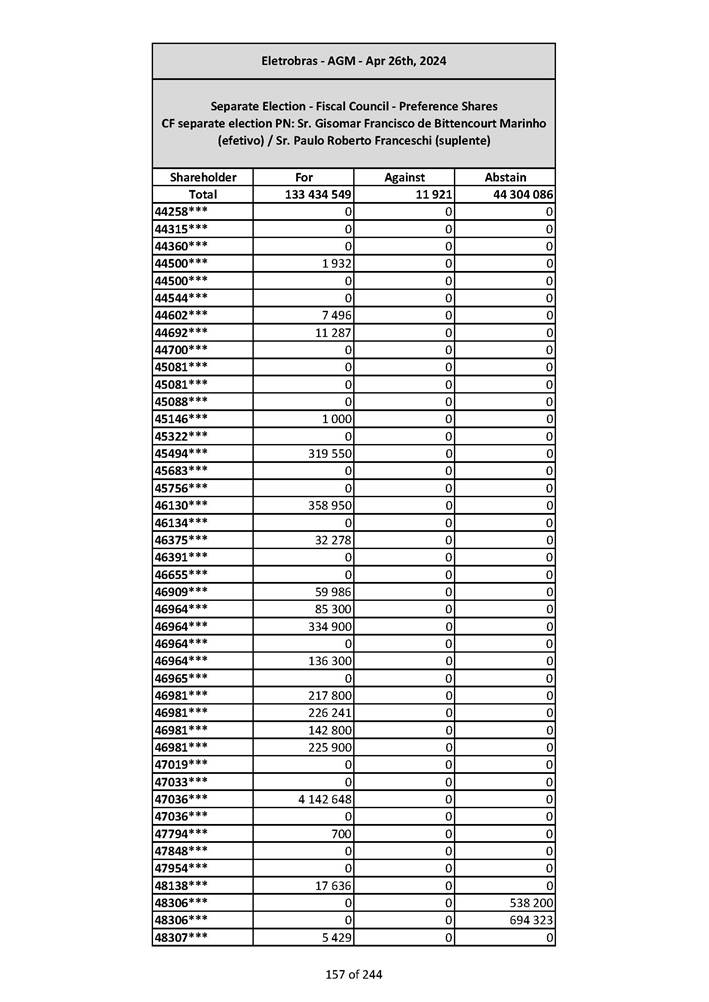 Eletrobras - AGM - Apr 26th, 2024

Separate Election - Fiscal Council - Preference Shares
CF separate election PN: Sr. Gisomar Francisco de Bittencourt Marinho (efetivo) / Sr. Paulo Roberto Franceschi (suplente)

| Shareholder | For | Against | Abstain |
|---|---|---|---|
| Total | 133 434 549 | 11 921 | 44 304 086 |
| 44258*** | 0 | 0 | 0 |
| 44315*** | 0 | 0 | 0 |
| 44360*** | 0 | 0 | 0 |
| 44500*** | 1 932 | 0 | 0 |
| 44500*** | 0 | 0 | 0 |
| 44544*** | 0 | 0 | 0 |
| 44602*** | 7 496 | 0 | 0 |
| 44692*** | 11 287 | 0 | 0 |
| 44700*** | 0 | 0 | 0 |
| 45081*** | 0 | 0 | 0 |
| 45081*** | 0 | 0 | 0 |
| 45088*** | 0 | 0 | 0 |
| 45146*** | 1 000 | 0 | 0 |
| 45322*** | 0 | 0 | 0 |
| 45494*** | 319 550 | 0 | 0 |
| 45683*** | 0 | 0 | 0 |
| 45756*** | 0 | 0 | 0 |
| 46130*** | 358 950 | 0 | 0 |
| 46134*** | 0 | 0 | 0 |
| 46375*** | 32 278 | 0 | 0 |
| 46391*** | 0 | 0 | 0 |
| 46655*** | 0 | 0 | 0 |
| 46909*** | 59 986 | 0 | 0 |
| 46964*** | 85 300 | 0 | 0 |
| 46964*** | 334 900 | 0 | 0 |
| 46964*** | 0 | 0 | 0 |
| 46964*** | 136 300 | 0 | 0 |
| 46965*** | 0 | 0 | 0 |
| 46981*** | 217 800 | 0 | 0 |
| 46981*** | 226 241 | 0 | 0 |
| 46981*** | 142 800 | 0 | 0 |
| 46981*** | 225 900 | 0 | 0 |
| 47019*** | 0 | 0 | 0 |
| 47033*** | 0 | 0 | 0 |
| 47036*** | 4 142 648 | 0 | 0 |
| 47036*** | 0 | 0 | 0 |
| 47794*** | 700 | 0 | 0 |
| 47848*** | 0 | 0 | 0 |
| 47954*** | 0 | 0 | 0 |
| 48138*** | 17 636 | 0 | 0 |
| 48306*** | 0 | 0 | 538 200 |
| 48306*** | 0 | 0 | 694 323 |
| 48307*** | 5 429 | 0 | 0 |

157 of 244